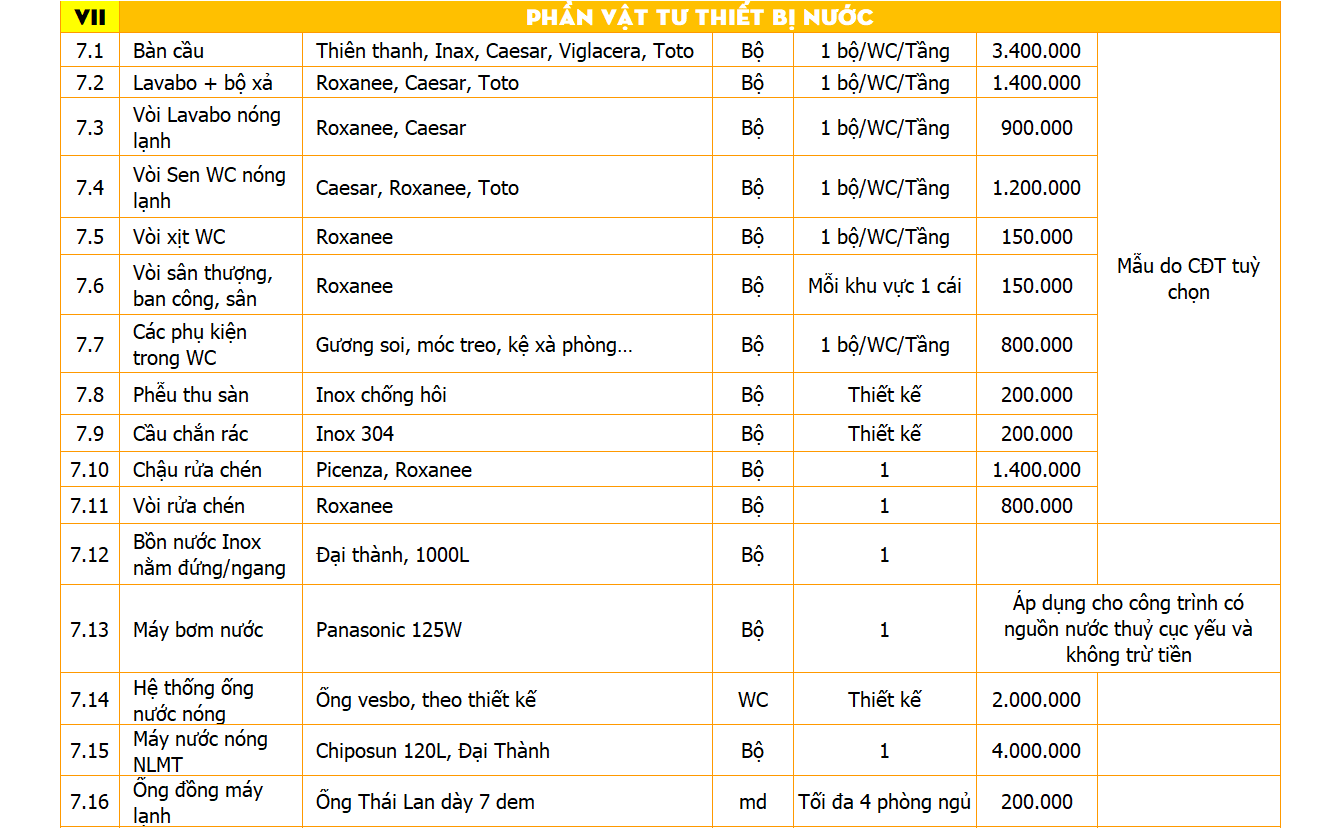 | VII | PHẦN VẬT TƯ THIẾT BỊ NƯỚC | | | | | |
|---|---|---|---|---|---|---|
| 7.1 | Bàn cầu | Thiên thanh, Inax, Caesar, Viglacera, Toto | Bộ | 1 bộ/WC/Tầng | 3.400.000 | Mẫu do CĐT tuỳ chọn |
| 7.2 | Lavabo + bộ xả | Roxanee, Caesar, Toto | Bộ | 1 bộ/WC/Tầng | 1.400.000 | |
| 7.3 | Vòi Lavabo nóng lạnh | Roxanee, Caesar | Bộ | 1 bộ/WC/Tầng | 900.000 | |
| 7.4 | Vòi Sen WC nóng lạnh | Caesar, Roxanee, Toto | Bộ | 1 bộ/WC/Tầng | 1.200.000 | |
| 7.5 | Vòi xịt WC | Roxanee | Bộ | 1 bộ/WC/Tầng | 150.000 | |
| 7.6 | Vòi sân thượng, ban công, sân | Roxanee | Bộ | Mỗi khu vực 1 cái | 150.000 | |
| 7.7 | Các phụ kiện trong WC | Gương soi, móc treo, kệ xà phòng… | Bộ | 1 bộ/WC/Tầng | 800.000 | |
| 7.8 | Phễu thu sàn | Inox chống hôi | Bộ | Thiết kế | 200.000 | |
| 7.9 | Cầu chắn rác | Inox 304 | Bộ | Thiết kế | 200.000 | |
| 7.10 | Chậu rửa chén | Picenza, Roxanee | Bộ | 1 | 1.400.000 | |
| 7.11 | Vòi rửa chén | Roxanee | Bộ | 1 | 800.000 | |
| 7.12 | Bồn nước Inox nằm đứng/ngang | Đại thành, 1000L | Bộ | 1 | | |
| 7.13 | Máy bơm nước | Panasonic 125W | Bộ | 1 | Áp dụng cho công trình có nguồn nước thuỷ cục yếu và không trừ tiền | |
| 7.14 | Hệ thống ống nước nóng | Ống vesbo, theo thiết kế | WC | Thiết kế | 2.000.000 | |
| 7.15 | Máy nước nóng NLMT | Chiposun 120L, Đại Thành | Bộ | 1 | 4.000.000 | |
| 7.16 | Ống đồng máy lạnh | Ống Thái Lan dày 7 dem | md | Tối đa 4 phòng ngủ | 200.000 | |